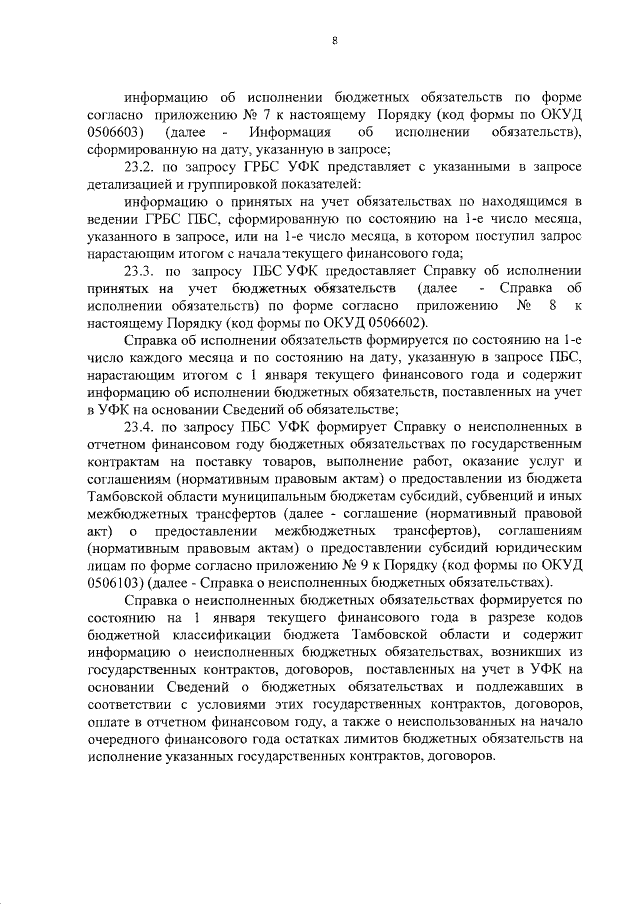 8

информацию об исполнении бюджетных обязательств по форме согласно приложению № 7 к настоящему Порядку (код формы по ОКУД 0506603) (далее - Информация об исполнении обязательств), сформированную на дату, указанную в запросе;

23.2. по запросу ГРБС УФК представляет с указанными в запросе детализацией и группировкой показателей:

информацию о принятых на учет обязательствах по находящимся в ведении ГРБС ПБС, сформированную по состоянию на 1-е число месяца, указанного в запросе, или на 1-е число месяца, в котором поступил запрос нарастающим итогом с начала текущего финансового года;

23.3. по запросу ПБС УФК предоставляет Справку об исполнении принятых на учет бюджетных обязательств (далее - Справка об исполнении обязательств) по форме согласно приложению № 8 к настоящему Порядку (код формы по ОКУД 0506602).

Справка об исполнении обязательств формируется по состоянию на 1-е число каждого месяца и по состоянию на дату, указанную в запросе ПБС, нарастающим итогом с 1 января текущего финансового года и содержит информацию об исполнении бюджетных обязательств, поставленных на учет в УФК на основании Сведений об обязательстве;

23.4. по запросу ПБС УФК формирует Справку о неисполненных в отчетном финансовом году бюджетных обязательствах по государственным контрактам на поставку товаров, выполнение работ, оказание услуг и соглашениям (нормативным правовым актам) о предоставлении из бюджета Тамбовской области муниципальным бюджетам субсидий, субвенций и иных межбюджетных трансфертов (далее - соглашение (нормативный правовой акт) о предоставлении межбюджетных трансфертов), соглашениям (нормативным правовым актам) о предоставлении субсидий юридическим лицам по форме согласно приложению № 9 к Порядку (код формы по ОКУД 0506103) (далее - Справка о неисполненных бюджетных обязательствах).

Справка о неисполненных бюджетных обязательствах формируется по состоянию на 1 января текущего финансового года в разрезе кодов бюджетной классификации бюджета Тамбовской области и содержит информацию о неисполненных бюджетных обязательствах, возникших из государственных контрактов, договоров, поставленных на учет в УФК на основании Сведений о бюджетных обязательствах и подлежавших в соответствии с условиями этих государственных контрактов, договоров, оплате в отчетном финансовом году, а также о неиспользованных на начало очередного финансового года остатках лимитов бюджетных обязательств на исполнение указанных государственных контрактов, договоров.